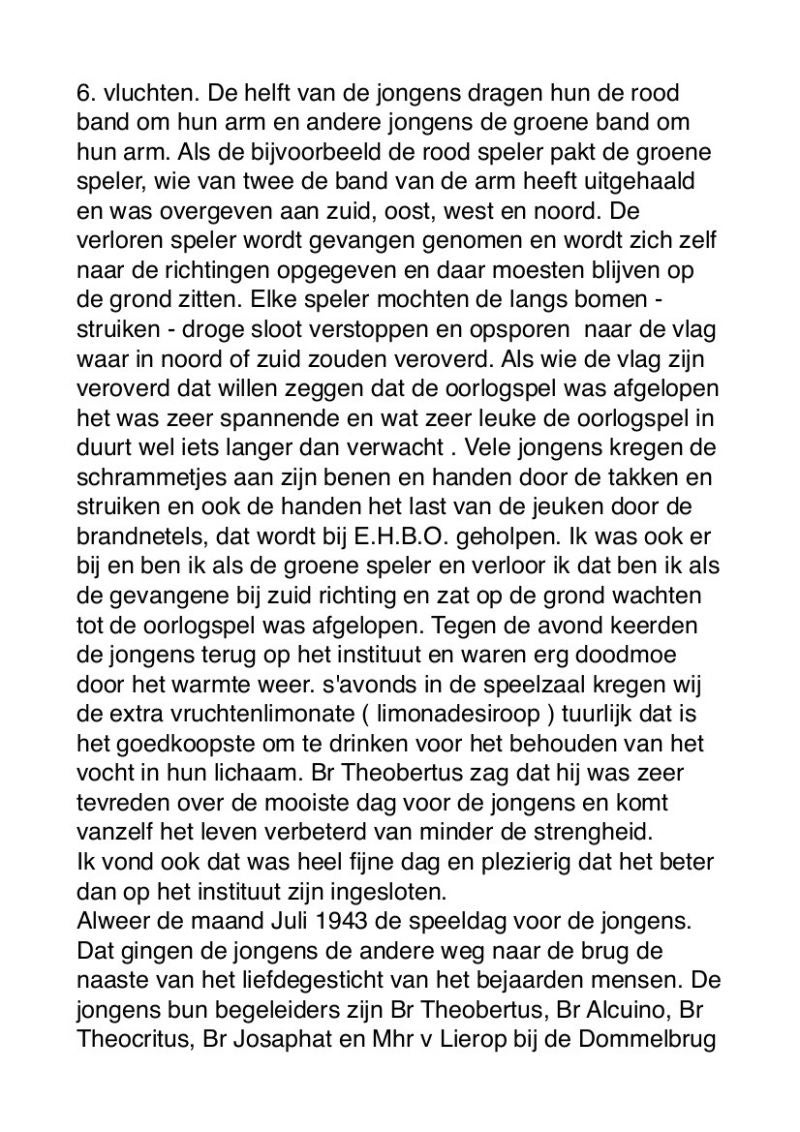 6. vluchten. De helft van de jongens dragen hun de rood band om hun arm en andere jongens de groene band om hun arm. Als de bijvoorbeeld de rood speler pakt de groene speler, wie van twee de band van de arm heeft uitgehaald en was overgeven aan zuid, oost, west en noord. De verloren speler wordt gevangen genomen en wordt zich zelf naar de richtingen opgegeven en daar moesten blijven op de grond zitten. Elke speler mochten de langs bomen - struiken - droge sloot verstoppen en opsporen naar de vlag waar in noord of zuid zouden veroverd. Als wie de vlag zijn veroverd dat willen zeggen dat de oorlogspel was afgelopen het was zeer spannende en wat zeer leuke de oorlogspel in duurt wel iets langer dan verwacht . Vele jongens kregen de schrammetjes aan zijn benen en handen door de takken en struiken en ook de handen het last van de jeuken door de brandnetels, dat wordt bij E.H.B.O. geholpen. Ik was ook er bij en ben ik als de groene speler en verloor ik dat ben ik als de gevangene bij zuid richting en zat op de grond wachten tot de oorlogspel was afgelopen. Tegen de avond keerden de jongens terug op het instituut en waren erg doodmoe door het warmte weer. s'avonds in de speelzaal kregen wij de extra vruchtenlimonate ( limonadesiroop ) tuurlijk dat is het goedkoopste om te drinken voor het behouden van het vocht in hun lichaam. Br Theobertus zag dat hij was zeer tevreden over de mooiste dag voor de jongens en komt vanzelf het leven verbeterd van minder de strengheid.
Ik vond ook dat was heel fijne dag en plezierig dat het beter dan op het instituut zijn ingesloten.
Alweer de maand Juli 1943 de speeldag voor de jongens. Dat gingen de jongens de andere weg naar de brug de naaste van het liefdegesticht van het bejaarden mensen. De jongens bun begeleiders zijn Br Theobertus, Br Alcuino, Br Theocritus, Br Josaphat en Mhr v Lierop bij de Dommelbrug